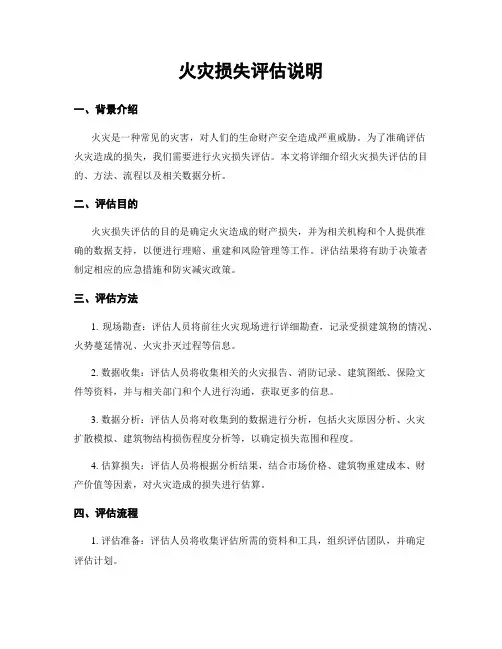 火灾损失评估说明

一、背景介绍

火灾是一种常见的灾害，对人们的生命财产安全造成严重威胁。为了准确评估火灾造成的损失，我们需要进行火灾损失评估。本文将详细介绍火灾损失评估的目的、方法、流程以及相关数据分析。

二、评估目的

火灾损失评估的目的是确定火灾造成的财产损失，并为相关机构和个人提供准确的数据支持，以便进行理赔、重建和风险管理等工作。评估结果将有助于决策者制定相应的应急措施和防灾减灾政策。

三、评估方法

1. 现场勘查：评估人员将前往火灾现场进行详细勘查，记录受损建筑物的情况、火势蔓延情况、火灾扑灭过程等信息。

2. 数据收集：评估人员将收集相关的火灾报告、消防记录、建筑图纸、保险文件等资料，并与相关部门和个人进行沟通，获取更多的信息。

3. 数据分析：评估人员将对收集到的数据进行分析，包括火灾原因分析、火灾扩散模拟、建筑物结构损伤程度分析等，以确定损失范围和程度。

4. 估算损失：评估人员将根据分析结果，结合市场价格、建筑物重建成本、财产价值等因素，对火灾造成的损失进行估算。

四、评估流程

1. 评估准备：评估人员将收集评估所需的资料和工具，组织评估团队，并确定评估计划。